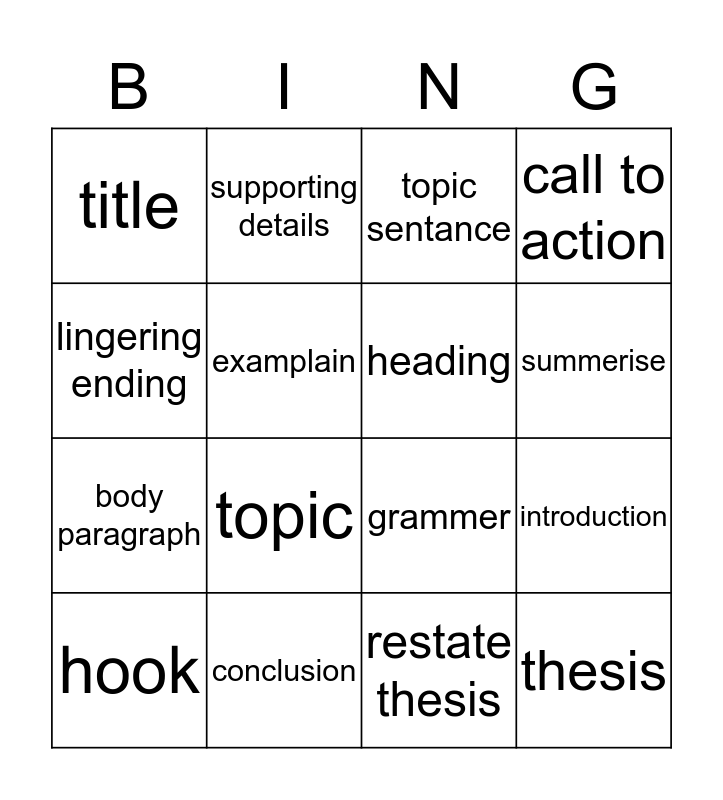 | B | I | N | G |
|---|---|---|---|
| title | supporting details | topic sentance | call to action |
| lingering ending | examplain | heading | summerise |
| body paragraph | topic | grammer | introduction |
| hook | conclusion | restate thesis | thesis |